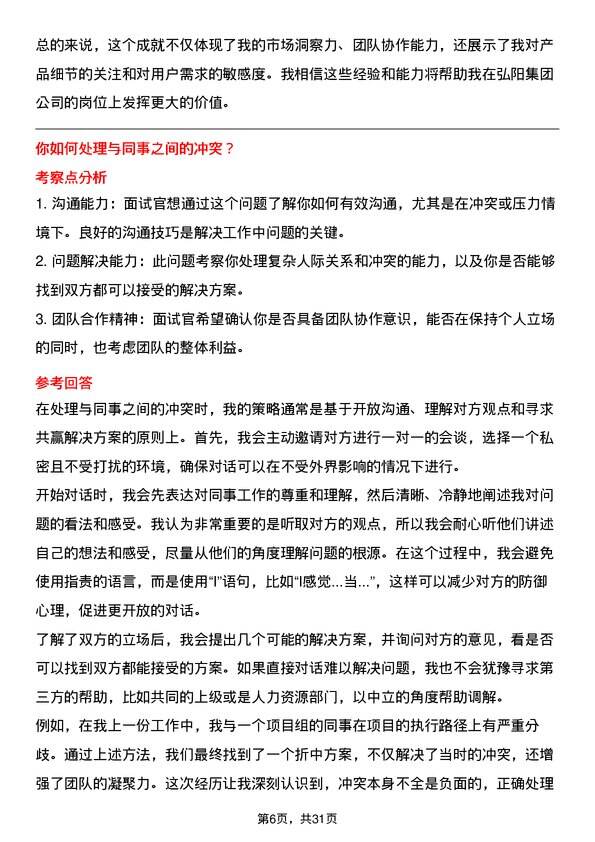 总的来说，这个成就不仅体现了我的市场洞察力、团队协作能力，还展示了我对产品细节的关注和对用户需求的敏感度。我相信这些经验和能力将帮助我在弘阳集团公司的岗位上发挥更大的价值。

你如何处理与同事之间的冲突？

考察点分析

1. 沟通能力：面试官想通过这个问题了解你如何有效沟通，尤其是在冲突或压力情境下。良好的沟通技巧是解决工作中问题的关键。

2. 问题解决能力：此问题考察你处理复杂人际关系和冲突的能力，以及你是否能够找到双方都可以接受的解决方案。

3. 团队合作精神：面试官希望确认你是否具备团队协作意识，能否在保持个人立场的同时，也考虑团队的整体利益。

参考回答

在处理与同事之间的冲突时，我的策略通常是基于开放沟通、理解对方观点和寻求共赢解决方案的原则上。首先，我会主动邀请对方进行一对一的会谈，选择一个私密且不受打扰的环境，确保对话可以在不受外界影响的情况下进行。

开始对话时，我会先表达对同事工作的尊重和理解，然后清晰、冷静地阐述我对问题的看法和感受。我认为非常重要的是听取对方的观点，所以我会耐心听他们讲述自己的想法和感受，尽量从他们的角度理解问题的根源。在这个过程中，我会避免使用指责的语言，而是使用“I”语句，比如“I感觉…当…”，这样可以减少对方的防御心理，促进更开放的对话。

了解了双方的立场后，我会提出几个可能的解决方案，并询问对方的意见，看是否可以找到双方都能接受的方案。如果直接对话难以解决问题，我也不会犹豫寻求第三方的帮助，比如共同的上级或是人力资源部门，以中立的角度帮助调解。

例如，在我上一份工作中，我与一个项目组的同事在项目的执行路径上有严重分歧。通过上述方法，我们最终找到了一个折中方案，不仅解决了当时的冲突，还增强了团队的凝聚力。这次经历让我深刻认识到，冲突本身不全是负面的，正确处理

第6页，共31页